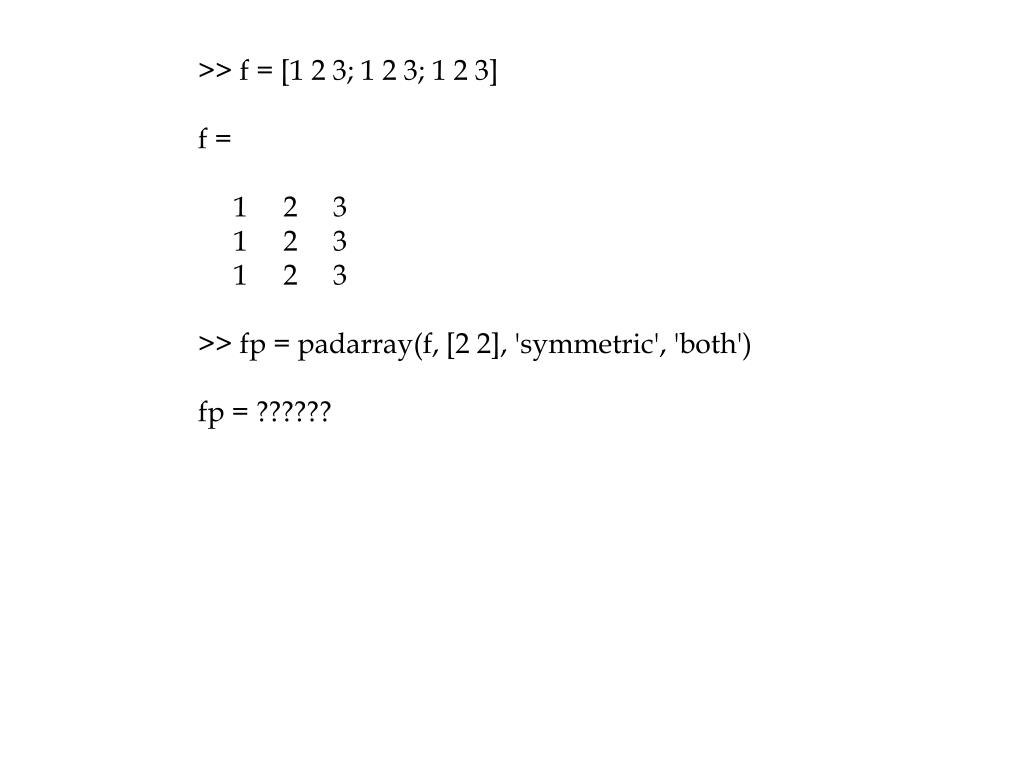 >> f = [1 2 3; 1 2 3; 1 2 3]

f =

1 2 3
1 2 3
1 2 3

>> fp = padarray(f, [2 2], 'symmetric', 'both')

fp = ??????